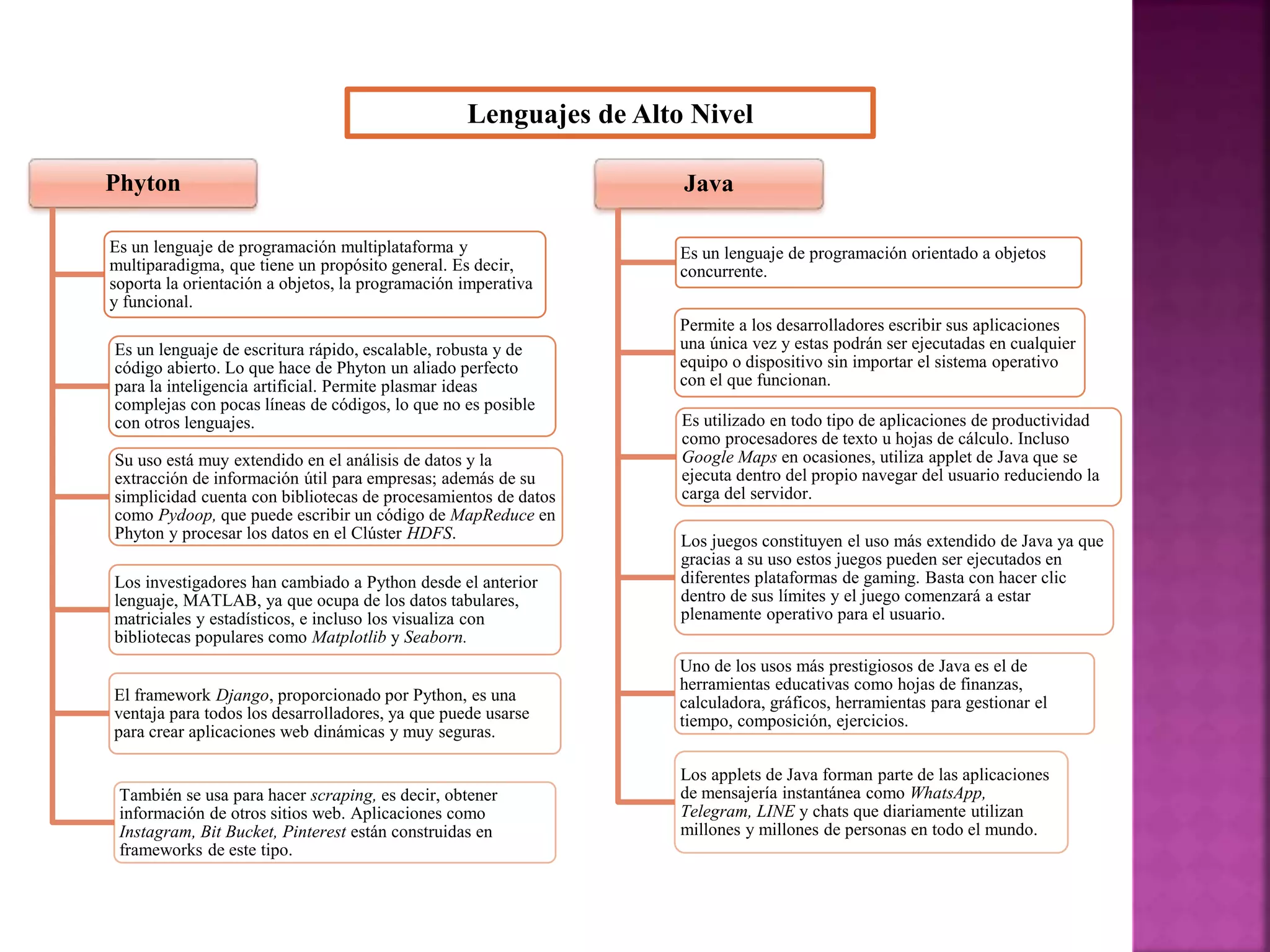 Lenguajes de Alto Nivel

Phyton

Es un lenguaje de programación multiplataforma y multiparadigma, que tiene un propósito general. Es decir, soporta la orientación a objetos, la programación imperativa y funcional.

Es un lenguaje de escritura rápido, escalable, robusta y de código abierto. Lo que hace de Phyton un aliado perfecto para la inteligencia artificial. Permite plasmar ideas complejas con pocas líneas de códigos, lo que no es posible con otros lenguajes.

Su uso está muy extendido en el análisis de datos y la extracción de información útil para empresas; además de su simplicidad cuenta con bibliotecas de procesamientos de datos como Pydoop, que puede escribir un código de MapReduce en Phyton y procesar los datos en el Clúster HDFS.

Los investigadores han cambiado a Python desde el anterior lenguaje, MATLAB, ya que ocupa de los datos tabulares, matriciales y estadísticos, e incluso los visualiza con bibliotecas populares como Matplotlib y Seaborn.

El framework Django, proporcionado por Python, es una ventaja para todos los desarrolladores, ya que puede usarse para crear aplicaciones web dinámicas y muy seguras.

También se usa para hacer scraping, es decir, obtener información de otros sitios web. Aplicaciones como Instagram, Bit Bucket, Pinterest están construidas en frameworks de este tipo.

Java

Es un lenguaje de programación orientado a objetos concurrente.

Permite a los desarrolladores escribir sus aplicaciones una única vez y estas podrán ser ejecutadas en cualquier equipo o dispositivo sin importar el sistema operativo con el que funcionan.

Es utilizado en todo tipo de aplicaciones de productividad como procesadores de texto u hojas de cálculo. Incluso Google Maps en ocasiones, utiliza applet de Java que se ejecuta dentro del propio navegar del usuario reduciendo la carga del servidor.

Los juegos constituyen el uso más extendido de Java ya que gracias a su uso estos juegos pueden ser ejecutados en diferentes plataformas de gaming. Basta con hacer clic dentro de sus límites y el juego comenzará a estar plenamente operativo para el usuario.

Uno de los usos más prestigiosos de Java es el de herramientas educativas como hojas de finanzas, calculadora, gráficos, herramientas para gestionar el tiempo, composición, ejercicios.

Los applets de Java forman parte de las aplicaciones de mensajería instantánea como WhatsApp, Telegram, LINE y chats que diariamente utilizan millones y millones de personas en todo el mundo.